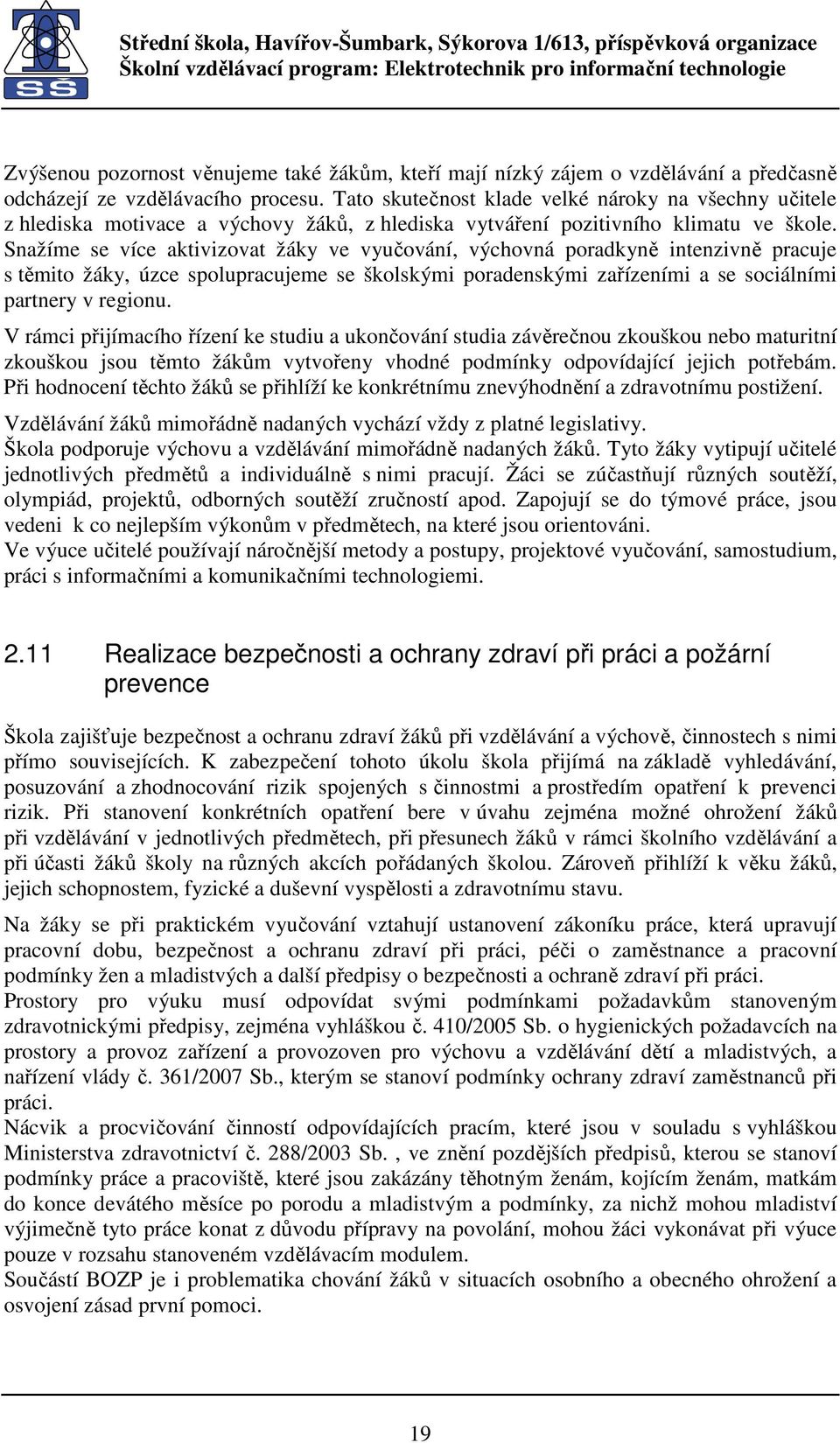 SŠ

Střední škola, Havířov-Šumbark, Sýkorova 1/613, příspěvková organizace
Školní vzdělávací program: Elektrotechnik pro informační technologie

Zvýšenou pozornost věnujeme také žákům, kteří mají nízký zájem o vzdělávání a předčasně odcházejí ze vzdělávacího procesu. Tato skutečnost klade velké nároky na všechny učitele z hlediska motivace a výchovy žáků, z hlediska vytváření pozitivního klimatu ve škole. Snažíme se více aktivizovat žáky ve vyučování, výchovná poradkyně intenzivně pracuje s těmito žáky, úzce spolupracujeme se školskými poradenskými zařízeními a se sociálními partnery v regionu.

V rámci přijímacího řízení ke studiu a ukončování studia závěrečnou zkouškou nebo maturitní zkouškou jsou těmto žákům vytvořeny vhodné podmínky odpovídající jejich potřebám. Při hodnocení těchto žáků se přihlíží ke konkrétnímu znevýhodnění a zdravotnímu postižení.

Vzdělávání žáků mimořádně nadaných vychází vždy z platné legislativy.
Škola podporuje výchovu a vzdělávání mimořádně nadaných žáků. Tyto žáky vytipují učitelé jednotlivých předmětů a individuálně s nimi pracují. Žáci se zúčastňují různých soutěží, olympiád, projektů, odborných soutěží zručností apod. Zapojují se do týmové práce, jsou vedeni k co nejlepším výkonům v předmětech, na které jsou orientováni.
Ve výuce učitelé používají náročnější metody a postupy, projektové vyučování, samostudium, práci s informačními a komunikačními technologiemi.

2.11 Realizace bezpečnosti a ochrany zdraví při práci a požární prevence

Škola zajišťuje bezpečnost a ochranu zdraví žáků při vzdělávání a výchově, činnostech s nimi přímo souvisejících. K zabezpečení tohoto úkolu škola přijímá na základě vyhledávání, posuzování a zhodnocování rizik spojených s činnostmi a prostředím opatření k prevenci rizik. Při stanovení konkrétních opatření bere v úvahu zejména možné ohrožení žáků při vzdělávání v jednotlivých předmětech, při přesunech žáků v rámci školního vzdělávání a při účasti žáků školy na různých akcích pořádaných školou. Zároveň přihlíží k věku žáků, jejich schopnostem, fyzické a duševní vyspělosti a zdravotnímu stavu.

Na žáky se při praktickém vyučování vztahují ustanovení zákoníku práce, která upravují pracovní dobu, bezpečnost a ochranu zdraví při práci, péči o zaměstnance a pracovní podmínky žen a mladistvých a další předpisy o bezpečnosti a ochraně zdraví při práci.
Prostory pro výuku musí odpovídat svými podmínkami požadavkům stanoveným zdravotnickými předpisy, zejména vyhláškou č. 410/2005 Sb. o hygienických požadavcích na prostory a provoz zařízení a provozoven pro výchovu a vzdělávání dětí a mladistvých, a nařízení vlády č. 361/2007 Sb., kterým se stanoví podmínky ochrany zdraví zaměstnanců při práci.
Nácvik a procvičování činností odpovídajících pracím, které jsou v souladu s vyhláškou Ministerstva zdravotnictví č. 288/2003 Sb. , ve znění pozdějších předpisů, kterou se stanoví podmínky práce a pracoviště, které jsou zakázány těhotným ženám, kojícím ženám, matkám do konce devátého měsíce po porodu a mladistvým a podmínky, za nichž mohou mladiství výjimečně tyto práce konat z důvodu přípravy na povolání, mohou žáci vykonávat při výuce pouze v rozsahu stanoveném vzdělávacím modulem.
Součástí BOZP je i problematika chování žáků v situacích osobního a obecného ohrožení a osvojení zásad první pomoci.

19